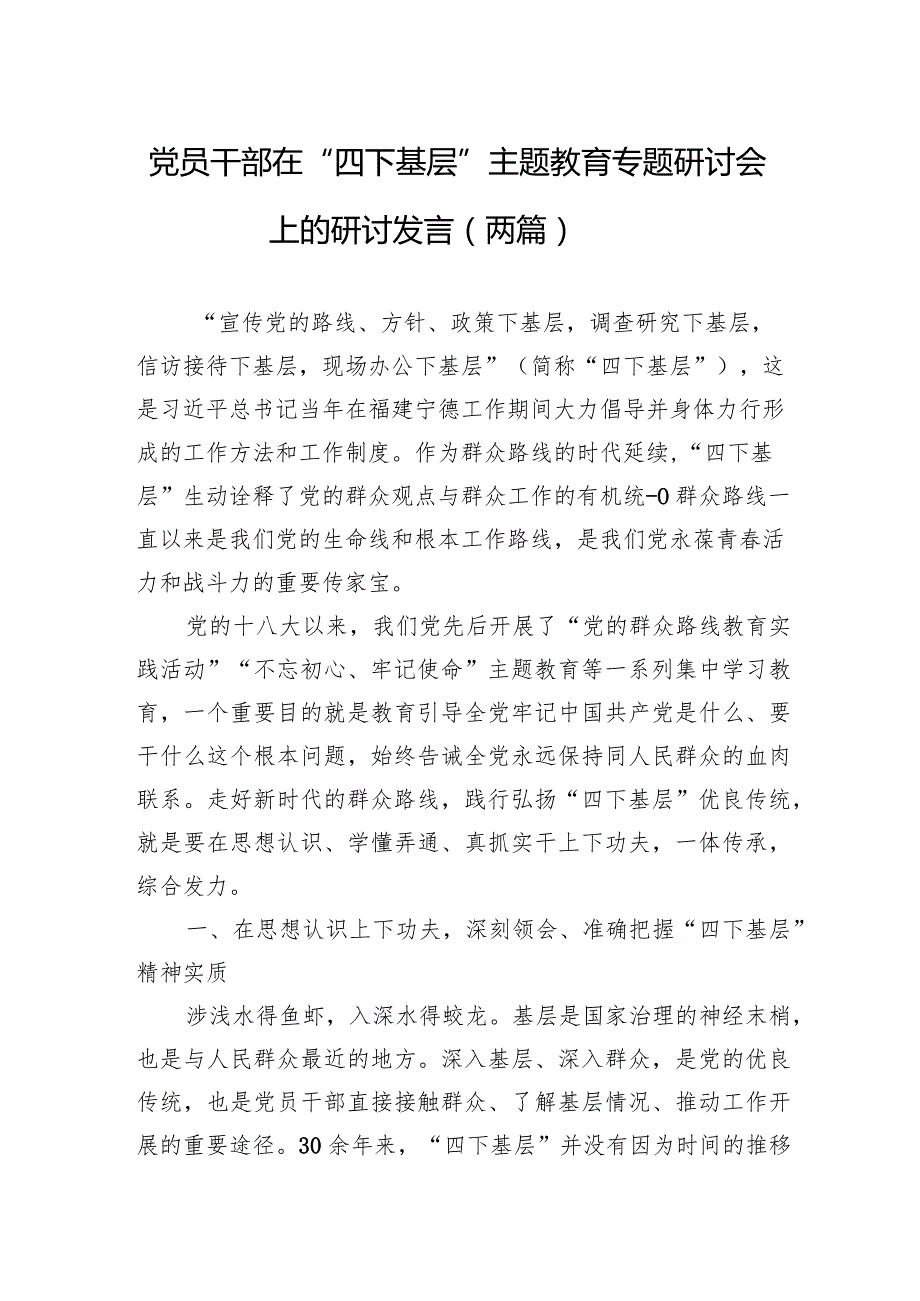 党员干部在“四下基层”主题教育专题研讨会上的研讨发言（两篇）

“宣传党的路线、方针、政策下基层，调查研究下基层，信访接待下基层，现场办公下基层”（简称“四下基层”），这是习近平总书记当年在福建宁德工作期间大力倡导并身体力行形成的工作方法和工作制度。作为群众路线的时代延续，“四下基层”生动诠释了党的群众观点与群众工作的有机统-0群众路线一直以来是我们党的生命线和根本工作路线，是我们党永葆青春活力和战斗力的重要传家宝。

党的十八大以来，我们党先后开展了“党的群众路线教育实践活动”“不忘初心、牢记使命”主题教育等一系列集中学习教育，一个重要目的就是教育引导全党牢记中国共产党是什么、要干什么这个根本问题，始终告诫全党永远保持同人民群众的血肉联系。走好新时代的群众路线，践行弘扬“四下基层”优良传统，就是要在思想认识、学懂弄通、真抓实干上下功夫，一体传承，综合发力。

一、在思想认识上下功夫，深刻领会、准确把握“四下基层”精神实质

涉浅水得鱼虾，入深水得蛟龙。基层是国家治理的神经末梢，也是与人民群众最近的地方。深入基层、深入群众，是党的优良传统，也是党员干部直接接触群众、了解基层情况、推动工作开展的重要途径。30余年来，“四下基层”并没有因为时间的推移